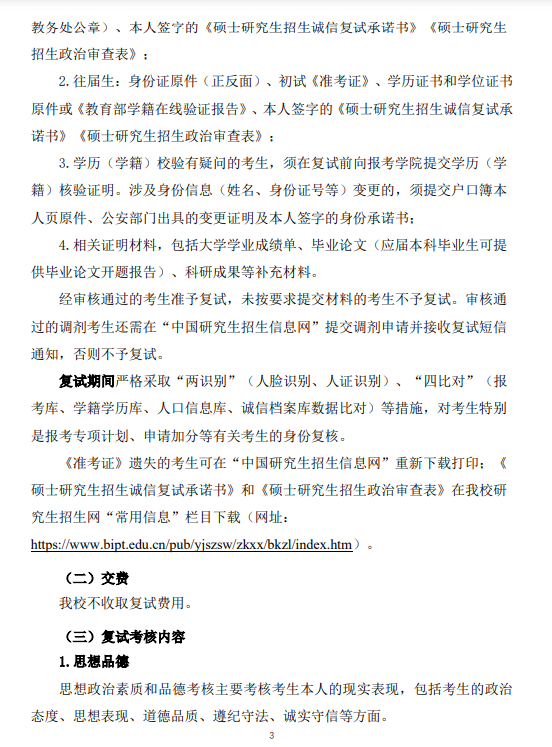 教务处公章）、本人签字的《硕士研究生招生诚信复试承诺书》《硕士研究生招生政治审查表》；

2. 往届生：身份证原件（正反面）、初试《准考证》、学历证书和学位证书原件或《教育部学籍在线验证报告》、本人签字的《硕士研究生招生诚信复试承诺书》《硕士研究生招生政治审查表》；

3. 学历（学籍）校验有疑问的考生，须在复试前向报考学院提交学历（学籍）核验证明。涉及身份信息（姓名、身份证号等）变更的，须提交户口簿本人页原件、公安部门出具的变更证明及本人签字的身份承诺书；

4. 相关证明材料，包括大学学业成绩单、毕业论文（应届本科毕业生可提供毕业论文开题报告）、科研成果等补充材料。

经审核通过的考生准予复试，未按要求提交材料的考生不予复试。审核通过的调剂考生还需在“中国研究生招生信息网”提交调剂申请并接收复试短信通知，否则不予复试。

复试期间严格采取“两识别”（人脸识别、人证识别）、“四比对”（报考库、学籍学历库、人口信息库、诚信档案库数据比对）等措施，对考生特别是报考专项计划、申请加分等有关考生的身份复核。

《准考证》遗失的考生可在“中国研究生招生信息网”重新下载打印；《硕士研究生招生诚信复试承诺书》和《硕士研究生招生政治审查表》在我校研究生招生网“常用信息”栏目下载（网址：https://www.bipt.edu.cn/pub/yjszsw/zkxx/bkzl/index.htm）。

（二）交费

我校不收取复试费用。

（三）复试考核内容

1. 思想品德

思想政治素质和品德考核主要考核考生本人的现实表现，包括考生的政治态度、思想表现、道德品质、遵纪守法、诚实守信等方面。

3